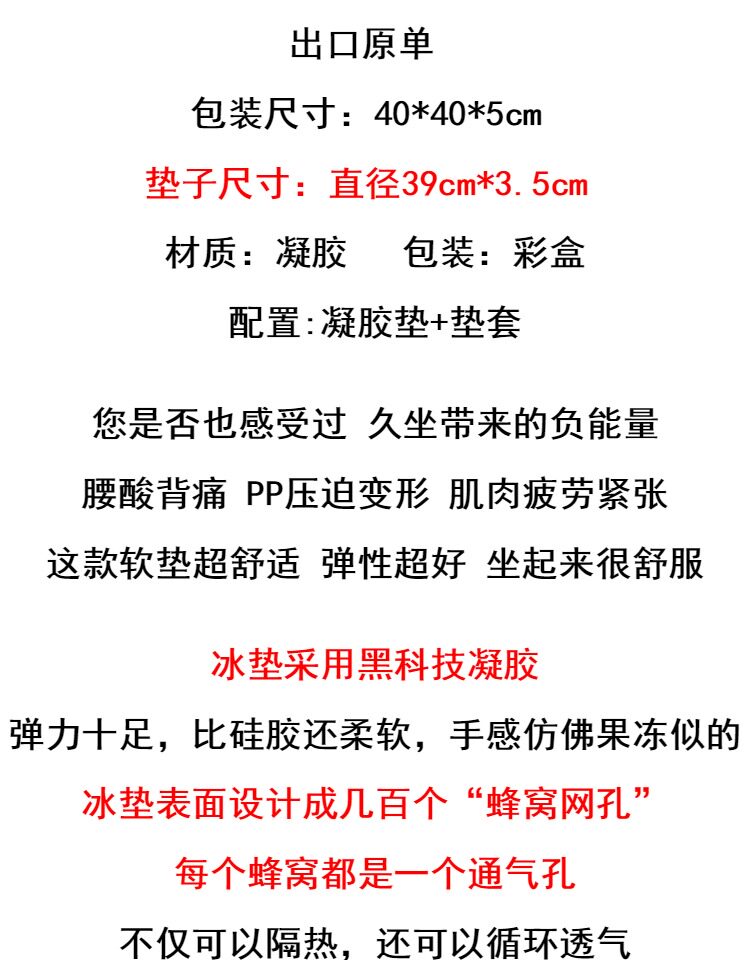 出口原单

包装尺寸：40*40*5cm

垫子尺寸：直径39cm*3.5cm

材质：凝胶　　包装：彩盒

配置:凝胶垫+垫套

您是否也感受过 久坐带来的负能量

腰酸背痛 PP压迫变形 肌肉疲劳紧张

这款软垫超舒适 弹性超好 坐起来很舒服

冰垫采用黑科技凝胶

弹力十足，比硅胶还柔软，手感仿佛果冻似的

冰垫表面设计成几百个“蜂窝网孔”

每个蜂窝都是一个通气孔

不仅可以隔热，还可以循环透气